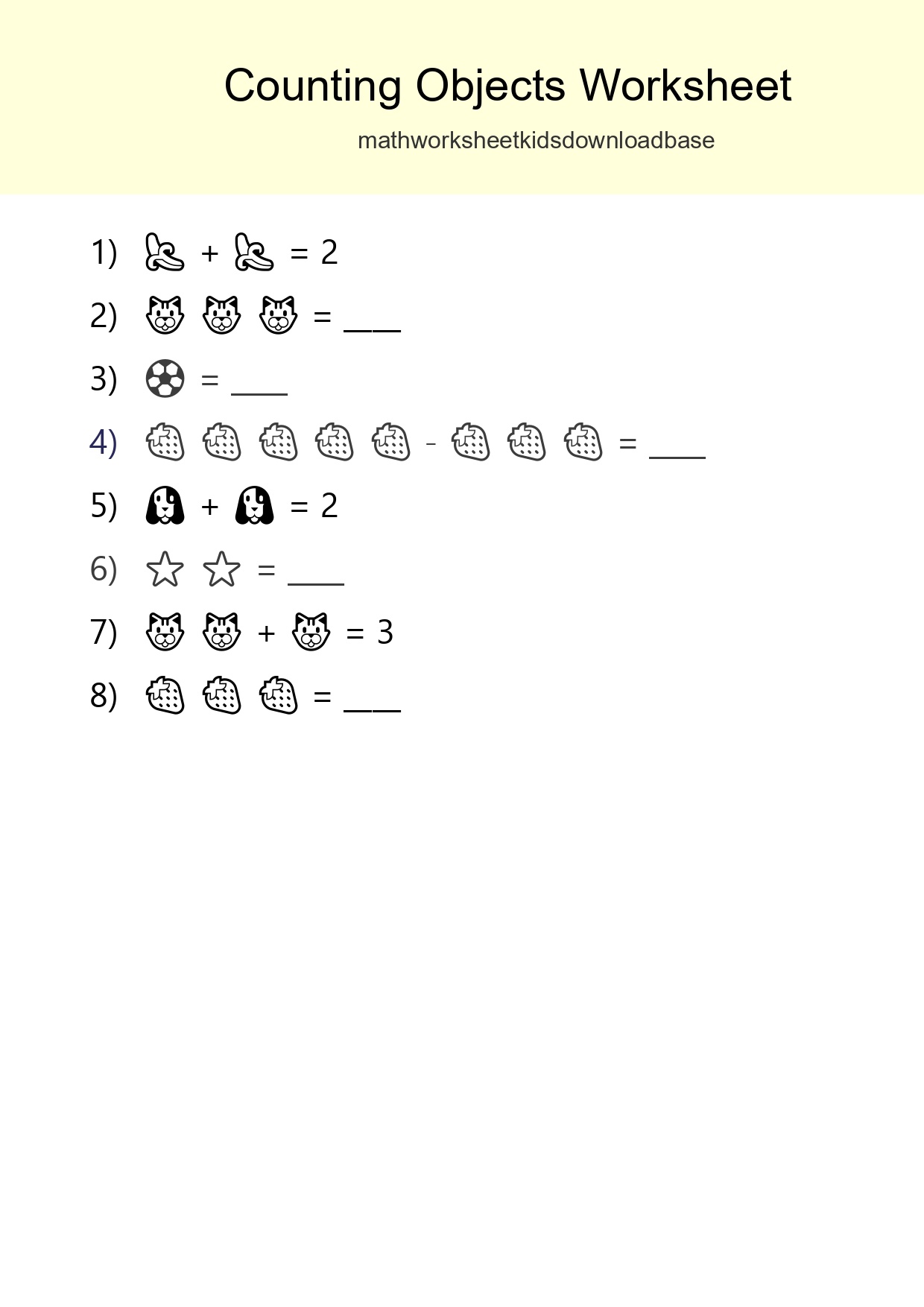 Counting Objects Worksheet

mathworksheetkidsdownloadbase

1) 🍌 + 🍌 = 2

2) 🐱 🐱 🐱 = ___

3) ⚽ = ___

4) 🍓 🍓 🍓 🍓 🍓 - 🍓 🍓 🍓 = ___

5) 🐶 + 🐶 = 2

6) ☆ ☆ = ___

7) 🐱 🐱 + 🐱 = 3

8) 🍓 🍓 🍓 = ___